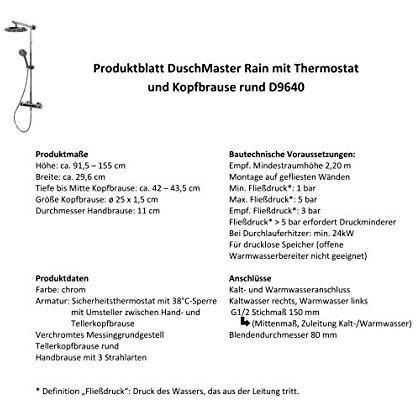 Produktblatt DuschMaster Rain mit Thermostat und Kopfbrause rund D9640

Produktmaße
Höhe: ca. 91,5 – 155 cm
Breite: ca. 29,6 cm
Tiefe bis Mitte Kopfbrause: ca. 42 – 43,5 cm
Größe Kopfbrause: ø 25 x 1,5 cm
Durchmesser Handbrause: 11 cm

Produktdaten
Farbe: chrom
Armatur: Sicherheitsthermostat mit 38°C-Sperre mit Umsteller zwischen Hand- und Tellerkopfbrause
Verchromtes Messinggrundgestell
Tellerkopfbrause rund
Handbrause mit 3 Strahlarten

Bautechnische Voraussetzungen:
Empf. Mindestraumhöhe 2,20 m
Montage auf gefliesten Wänden
Min. Fließdruck*: 1 bar
Max. Fließdruck*: 5 bar
Empf. Fließdruck*: 3 bar
Fließdruck* > 5 bar erfordert Druckminderer
Bei Durchlauferhitzer: min. 24kW
Für drucklose Speicher (offene Warmwasserbereiter nicht geeignet)

Anschlüsse
Kalt- und Warmwasseranschluss
Kaltwasser rechts, Warmwasser links
G1/2 Stichmaß 150 mm
(Mittenmaß, Zuleitung Kalt-/Warmwasser)
Blendendurchmesser 80 mm

* Definition „Fließdruck": Druck des Wassers, das aus der Leitung tritt.